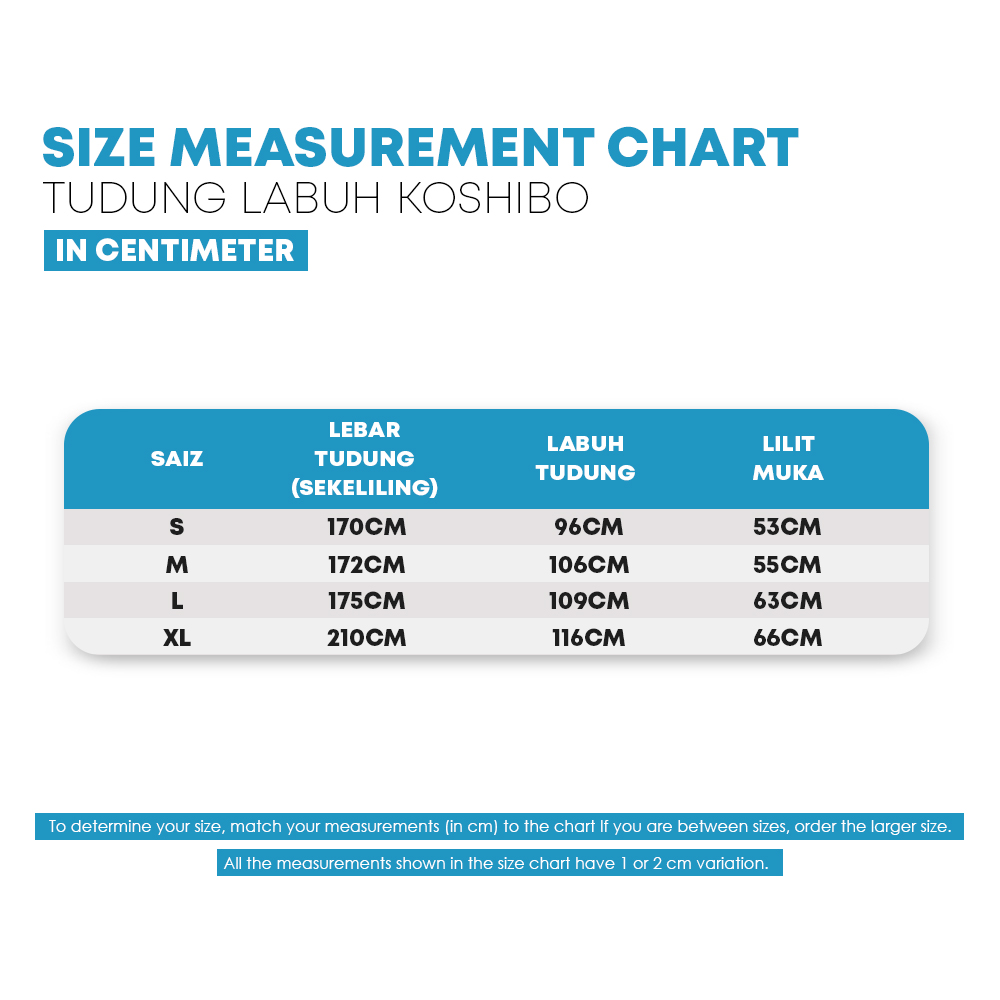 SIZE MEASUREMENT CHART
TUDUNG LABUH KOSHIBO
IN CENTIMETER

| SAIZ | LEBAR TUDUNG (SEKELILING) | LABUH TUDUNG | LILIT MUKA |
|---|---|---|---|
| S | 170CM | 96CM | 53CM |
| M | 172CM | 106CM | 55CM |
| L | 175CM | 109CM | 63CM |
| XL | 210CM | 116CM | 66CM |

To determine your size, match your measurements (in cm) to the chart If you are between sizes, order the larger size.

All the measurements shown in the size chart have 1 or 2 cm variation.